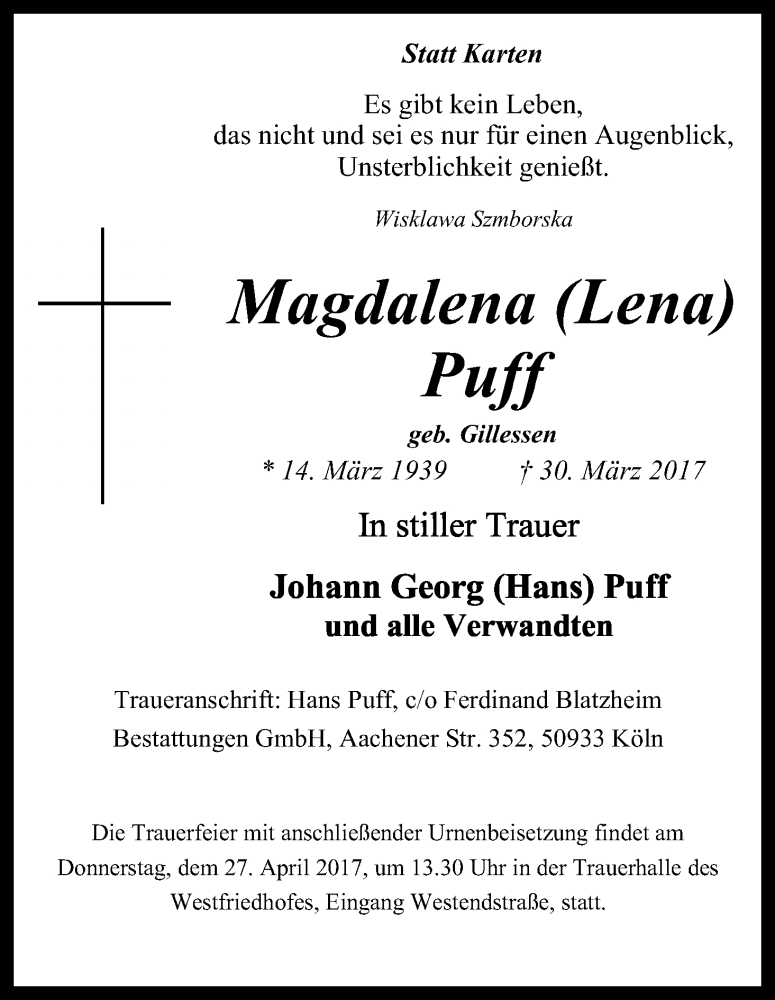 Statt Karten

Es gibt kein Leben,
das nicht und sei es nur für einen Augenblick,
Unsterblichkeit genießt.

Wisklawa Szmborska

Magdalena (Lena)
Puff

geb. Gillessen

* 14. März 1939 † 30. März 2017

In stiller Trauer

Johann Georg (Hans) Puff
und alle Verwandten

Traueranschrift: Hans Puff, c/o Ferdinand Blatzheim Bestattungen GmbH, Aachener Str. 352, 50933 Köln

Die Trauerfeier mit anschließender Urnenbeisetzung findet am Donnerstag, dem 27. April 2017, um 13.30 Uhr in der Trauerhalle des Westfriedhofes, Eingang Westendstraße, statt.